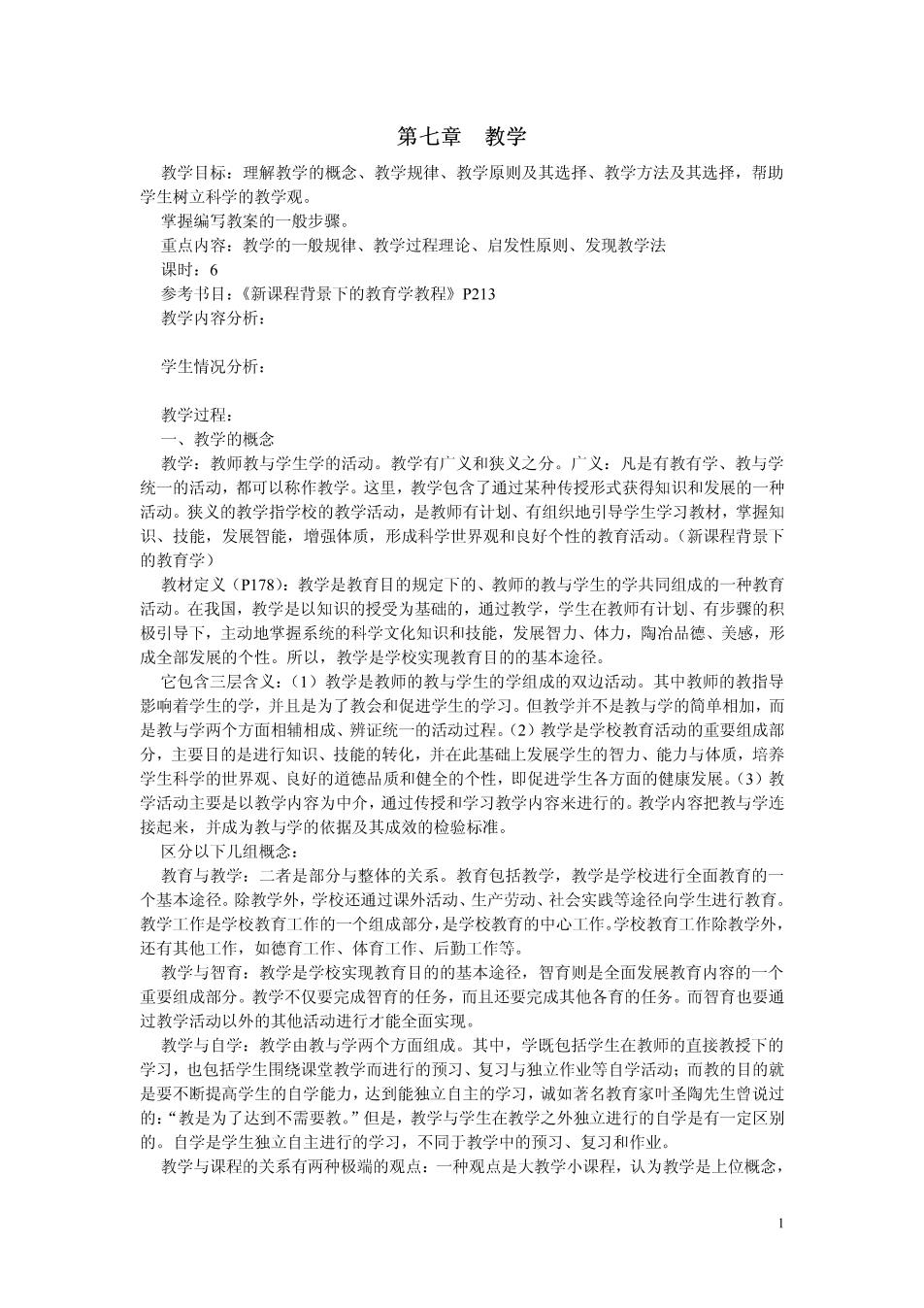 第七章　教学

教学目标：理解教学的概念、教学规律、教学原则及其选择、教学方法及其选择，帮助学生树立科学的教学观。

掌握编写教案的一般步骤。

重点内容：教学的一般规律、教学过程理论、启发性原则、发现教学法

课时：6

参考书目：《新课程背景下的教育学教程》P213

教学内容分析：

学生情况分析：

教学过程：

一、教学的概念

教学：教师教与学生学的活动。教学有广义和狭义之分。广义：凡是有教有学、教与学统一的活动，都可以称作教学。这里，教学包含了通过某种传授形式获得知识和发展的一种活动。狭义的教学指学校的教学活动，是教师有计划、有组织地引导学生学习教材，掌握知识、技能，发展智能，增强体质，形成科学世界观和良好个性的教育活动。（新课程背景下的教育学）

教材定义（P178）：教学是教育目的规定下的、教师的教与学生的学共同组成的一种教育活动。在我国，教学是以知识的授受为基础的，通过教学，学生在教师有计划、有步骤的积极引导下，主动地掌握系统的科学文化知识和技能，发展智力、体力，陶冶品德、美感，形成全部发展的个性。所以，教学是学校实现教育目的的基本途径。

它包含三层含义：（1）教学是教师的教与学生的学组成的双边活动。其中教师的教指导影响着学生的学，并且是为了教会和促进学生的学习。但教学并不是教与学的简单相加，而是教与学两个方面相辅相成、辨证统一的活动过程。（2）教学是学校教育活动的重要组成部分，主要目的是进行知识、技能的转化，并在此基础上发展学生的智力、能力与体质，培养学生科学的世界观、良好的道德品质和健全的个性，即促进学生各方面的健康发展。（3）教学活动主要是以教学内容为中介，通过传授和学习教学内容来进行的。教学内容把教与学连接起来，并成为教与学的依据及其成效的检验标准。

区分以下几组概念：

教育与教学：二者是部分与整体的关系。教育包括教学，教学是学校进行全面教育的一个基本途径。除教学外，学校还通过课外活动、生产劳动、社会实践等途径向学生进行教育。教学工作是学校教育工作的一个组成部分，是学校教育的中心工作。学校教育工作除教学外，还有其他工作，如德育工作、体育工作、后勤工作等。

教学与智育：教学是学校实现教育目的的基本途径，智育则是全面发展教育内容的一个重要组成部分。教学不仅要完成智育的任务，而且还要完成其他各育的任务。而智育也要通过教学活动以外的其他活动进行才能全面实现。

教学与自学：教学由教与学两个方面组成。其中，学既包括学生在教师的直接教授下的学习，也包括学生围绕课堂教学而进行的预习、复习与独立作业等自学活动；而教的目的就是要不断提高学生的自学能力，达到能独立自主的学习，诚如著名教育家叶圣陶先生曾说过的：“教是为了达到不需要教。”但是，教学与学生在教学之外独立进行的自学是有一定区别的。自学是学生独立自主进行的学习，不同于教学中的预习、复习和作业。

教学与课程的关系有两种极端的观点：一种观点是大教学小课程，认为教学是上位概念，

1